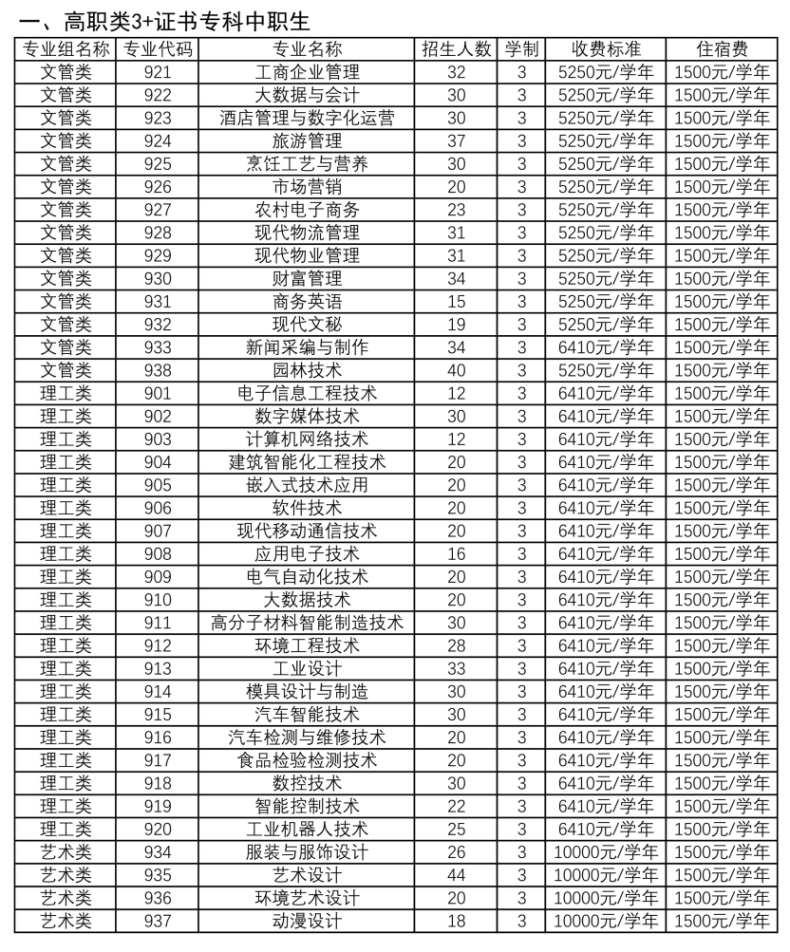 一、高职类3+证书专科中职生

| 专业组名称 | 专业代码 | 专业名称 | 招生人数 | 学制 | 收费标准 | 住宿费 |
|---|---|---|---|---|---|---|
| 文管类 | 921 | 工商企业管理 | 32 | 3 | 5250元/学年 | 1500元/学年 |
| 文管类 | 922 | 大数据与会计 | 30 | 3 | 5250元/学年 | 1500元/学年 |
| 文管类 | 923 | 酒店管理与数字化运营 | 30 | 3 | 5250元/学年 | 1500元/学年 |
| 文管类 | 924 | 旅游管理 | 37 | 3 | 5250元/学年 | 1500元/学年 |
| 文管类 | 925 | 烹饪工艺与营养 | 30 | 3 | 5250元/学年 | 1500元/学年 |
| 文管类 | 926 | 市场营销 | 20 | 3 | 5250元/学年 | 1500元/学年 |
| 文管类 | 927 | 农村电子商务 | 23 | 3 | 5250元/学年 | 1500元/学年 |
| 文管类 | 928 | 现代物流管理 | 31 | 3 | 5250元/学年 | 1500元/学年 |
| 文管类 | 929 | 现代物业管理 | 31 | 3 | 5250元/学年 | 1500元/学年 |
| 文管类 | 930 | 财富管理 | 34 | 3 | 5250元/学年 | 1500元/学年 |
| 文管类 | 931 | 商务英语 | 15 | 3 | 5250元/学年 | 1500元/学年 |
| 文管类 | 932 | 现代文秘 | 19 | 3 | 5250元/学年 | 1500元/学年 |
| 文管类 | 933 | 新闻采编与制作 | 34 | 3 | 6410元/学年 | 1500元/学年 |
| 文管类 | 938 | 园林技术 | 40 | 3 | 5250元/学年 | 1500元/学年 |
| 理工类 | 901 | 电子信息工程技术 | 12 | 3 | 6410元/学年 | 1500元/学年 |
| 理工类 | 902 | 数字媒体技术 | 30 | 3 | 6410元/学年 | 1500元/学年 |
| 理工类 | 903 | 计算机网络技术 | 12 | 3 | 6410元/学年 | 1500元/学年 |
| 理工类 | 904 | 建筑智能化工程技术 | 20 | 3 | 6410元/学年 | 1500元/学年 |
| 理工类 | 905 | 嵌入式技术应用 | 20 | 3 | 6410元/学年 | 1500元/学年 |
| 理工类 | 906 | 软件技术 | 20 | 3 | 6410元/学年 | 1500元/学年 |
| 理工类 | 907 | 现代移动通信技术 | 20 | 3 | 6410元/学年 | 1500元/学年 |
| 理工类 | 908 | 应用电子技术 | 16 | 3 | 6410元/学年 | 1500元/学年 |
| 理工类 | 909 | 电气自动化技术 | 20 | 3 | 6410元/学年 | 1500元/学年 |
| 理工类 | 910 | 大数据技术 | 20 | 3 | 6410元/学年 | 1500元/学年 |
| 理工类 | 911 | 高分子材料智能制造技术 | 30 | 3 | 6410元/学年 | 1500元/学年 |
| 理工类 | 912 | 环境工程技术 | 28 | 3 | 6410元/学年 | 1500元/学年 |
| 理工类 | 913 | 工业设计 | 33 | 3 | 6410元/学年 | 1500元/学年 |
| 理工类 | 914 | 模具设计与制造 | 30 | 3 | 6410元/学年 | 1500元/学年 |
| 理工类 | 915 | 汽车智能技术 | 30 | 3 | 6410元/学年 | 1500元/学年 |
| 理工类 | 916 | 汽车检测与维修技术 | 20 | 3 | 6410元/学年 | 1500元/学年 |
| 理工类 | 917 | 食品检验检测技术 | 20 | 3 | 6410元/学年 | 1500元/学年 |
| 理工类 | 918 | 数控技术 | 30 | 3 | 6410元/学年 | 1500元/学年 |
| 理工类 | 919 | 智能控制技术 | 22 | 3 | 6410元/学年 | 1500元/学年 |
| 理工类 | 920 | 工业机器人技术 | 25 | 3 | 6410元/学年 | 1500元/学年 |
| 艺术类 | 934 | 服装与服饰设计 | 26 | 3 | 10000元/学年 | 1500元/学年 |
| 艺术类 | 935 | 艺术设计 | 44 | 3 | 10000元/学年 | 1500元/学年 |
| 艺术类 | 936 | 环境艺术设计 | 20 | 3 | 10000元/学年 | 1500元/学年 |
| 艺术类 | 937 | 动漫设计 | 18 | 3 | 10000元/学年 | 1500元/学年 |